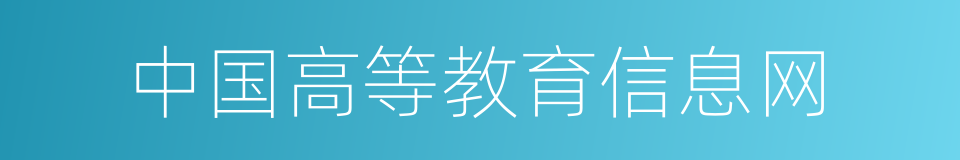 中国高等教育信息网